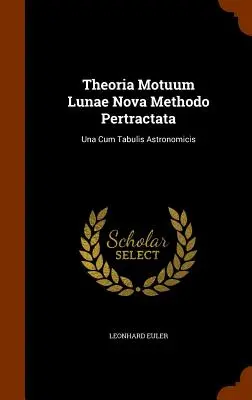 Theoria Motuum Lunae Nova Methodo Pertractata

Una Cum Tabulis Astronomicis

Scholar SELECT

LEONHARD EULER